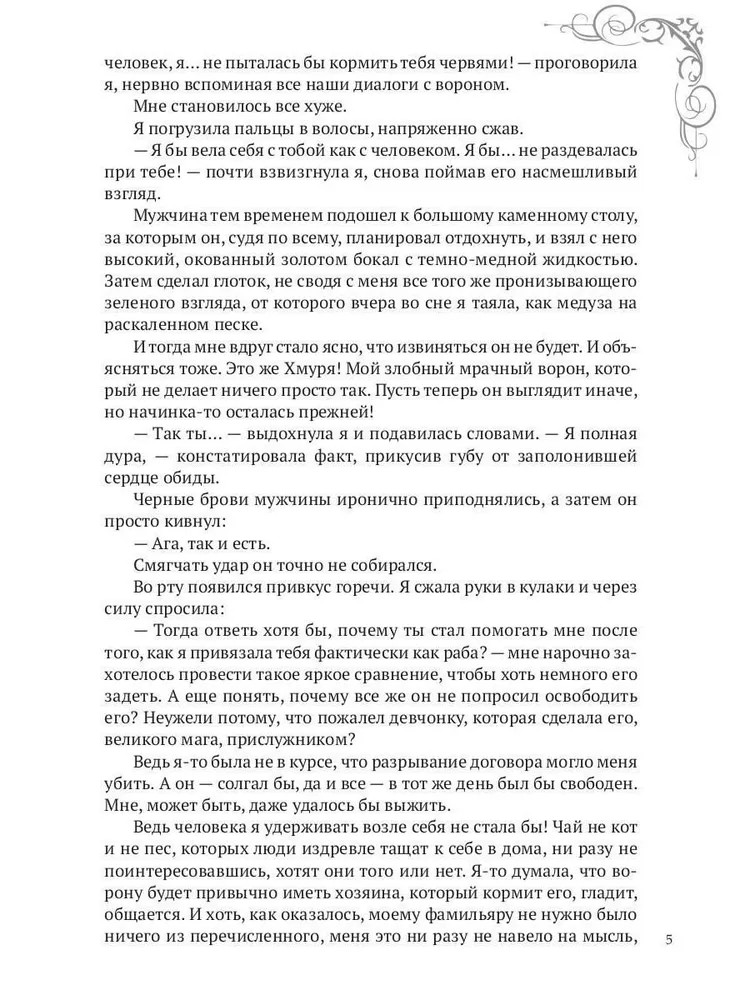 человек, я… не пыталась бы кормить тебя червями! — проговорила я, нервно вспоминая все наши диалоги с вороном.

Мне становилось все хуже.

Я погрузила пальцы в волосы, напряженно сжав.

— Я бы вела себя с тобой как с человеком. Я бы… не раздевалась при тебе! — почти взвизгнула я, снова поймав его насмешливый взгляд.

Мужчина тем временем подошел к большому каменному столу, за которым он, судя по всему, планировал отдохнуть, и взял с него высокий, окованный золотом бокал с темно-медной жидкостью. Затем сделал глоток, не сводя с меня все того же пронизывающего зеленого взгляда, от которого вчера во сне я таяла, как медуза на раскаленном песке.

И тогда мне вдруг стало ясно, что извиняться он не будет. И объясняться тоже. Это же Хмуря! Мой злобный мрачный ворон, который не делает ничего просто так. Пусть теперь он выглядит иначе, но начинка-то осталась прежней!

— Так ты… — выдохнула я и подавилась словами. — Я полная дура, — констатировала факт, прикусив губу от заполонившей сердце обиды.

Черные брови мужчины иронично приподнялись, а затем он просто кивнул:

— Ага, так и есть.

Смягчать удар он точно не собирался.

Во рту появился привкус горечи. Я сжала руки в кулаки и через силу спросила:

— Тогда ответь хотя бы, почему ты стал помогать мне после того, как я привязала тебя фактически как раба? — мне нарочно захотелось провести такое яркое сравнение, чтобы хоть немного его задеть. А еще понять, почему все же он не попросил освободить его? Неужели потому, что пожалел девчонку, которая сделала его, великого мага, прислужником?

Ведь я-то была не в курсе, что разрывание договора могло меня убить. А он — солгал бы, да и все — в тот же день был бы свободен. Мне, может быть, даже удалось бы выжить.

Ведь человека я удерживать возле себя не стала бы! Чай не кот и не пес, которых люди издревле тащат к себе в дома, ни разу не поинтересовавшись, хотят они того или нет. Я-то думала, что ворону будет привычно иметь хозяина, который кормит его, гладит, общается. И хоть, как оказалось, моему фамильяру не нужно было ничего из перечисленного, меня это ни разу не навело на мысль,

5